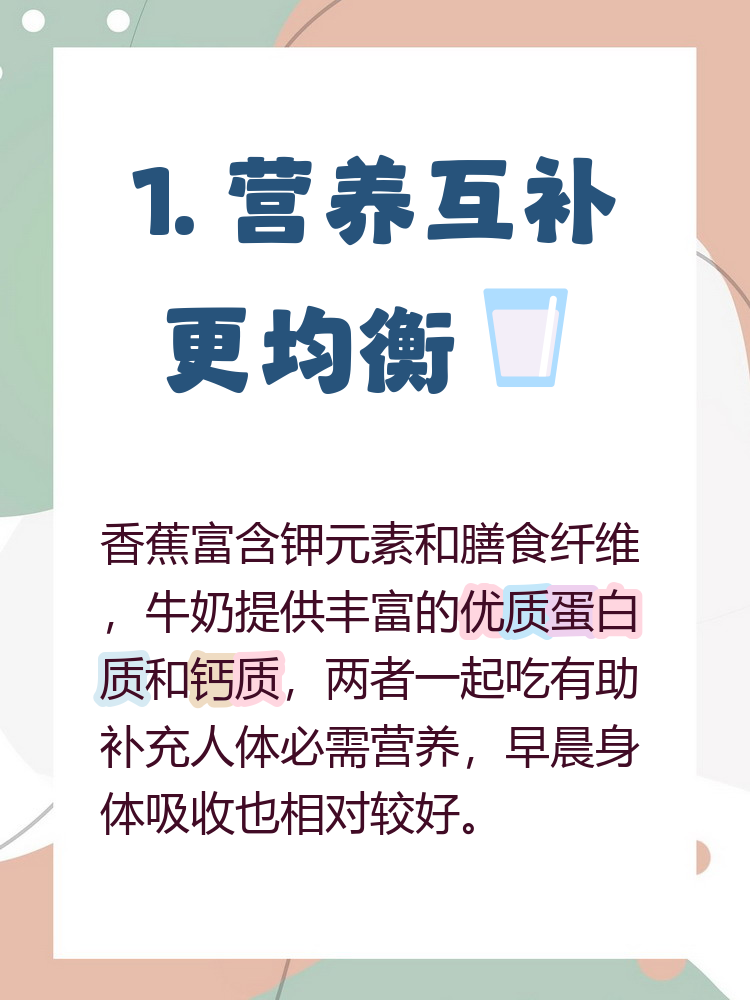 1. 营养互补更均衡

香蕉富含钾元素和膳食纤维，牛奶提供丰富的优质蛋白质和钙质，两者一起吃有助补充人体必需营养，早晨身体吸收也相对较好。